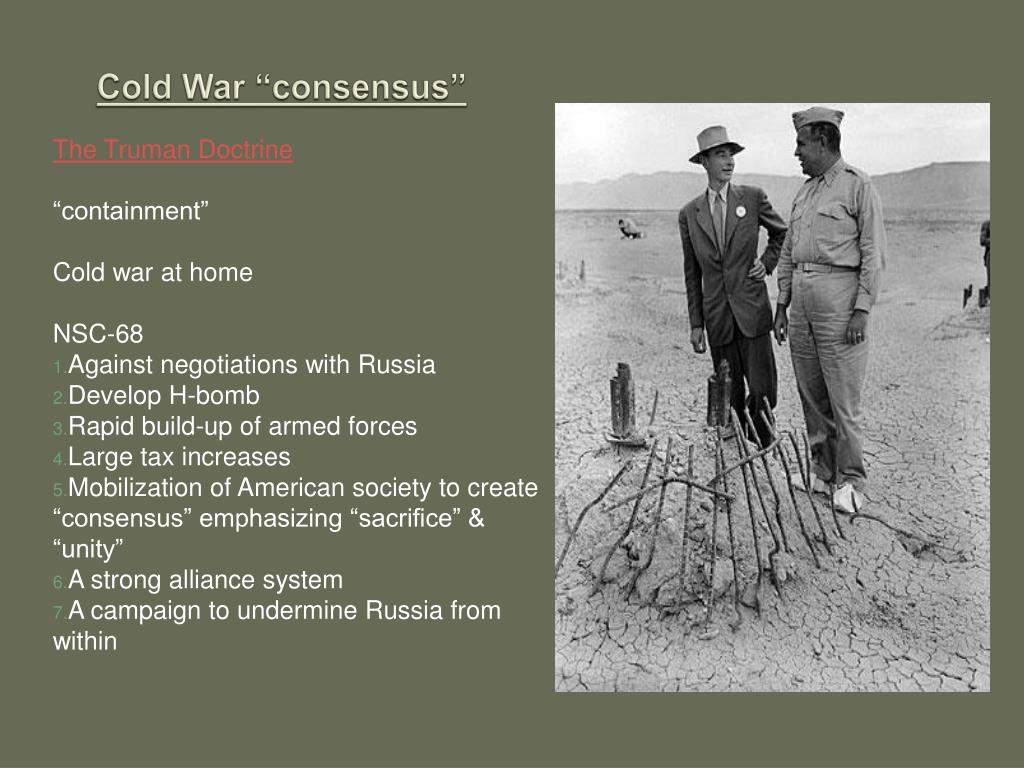 Cold War “consensus”

The Truman Doctrine

“containment”

Cold war at home

NSC-68
1. Against negotiations with Russia
2. Develop H-bomb
3. Rapid build-up of armed forces
4. Large tax increases
5. Mobilization of American society to create “consensus” emphasizing “sacrifice” & “unity”
6. A strong alliance system
7. A campaign to undermine Russia from within